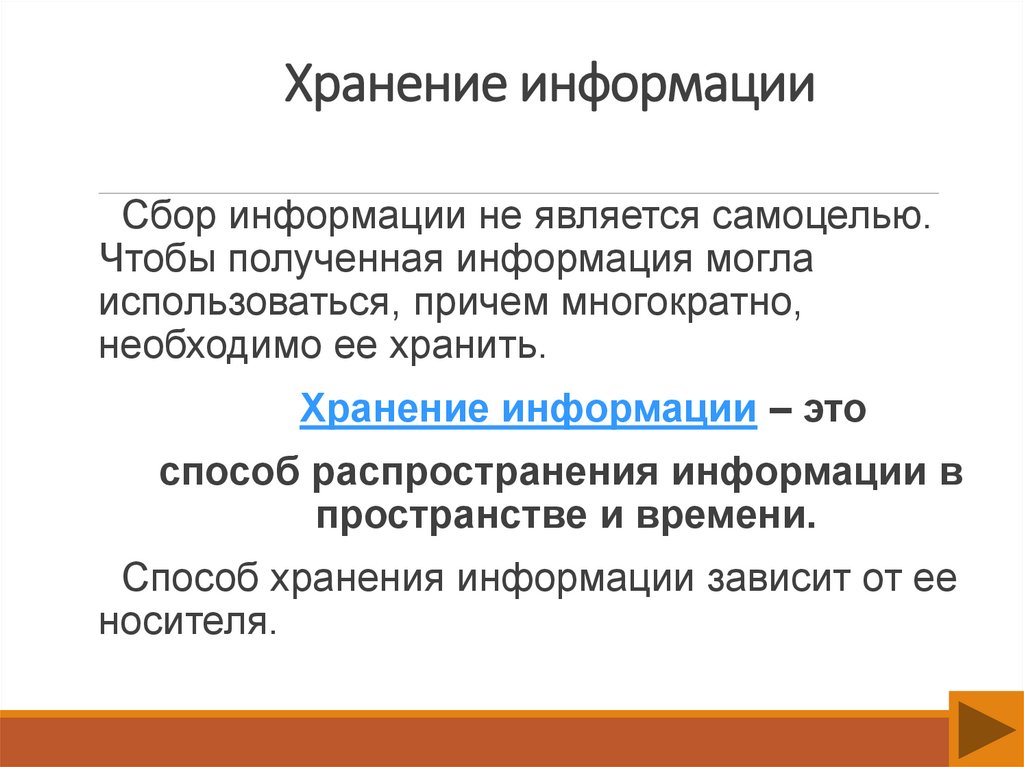 Хранение информации

Сбор информации не является самоцелью. Чтобы полученная информация могла использоваться, причем многократно, необходимо ее хранить.

Хранение информации – это

способ распространения информации в пространстве и времени.

Способ хранения информации зависит от ее носителя.